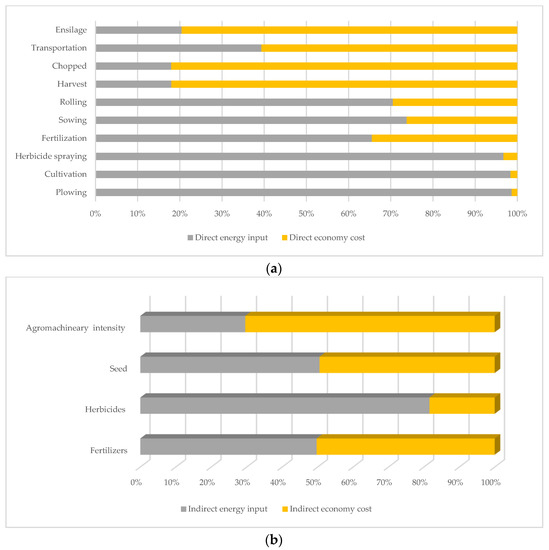 Ensilage
Transportation
Chopped
Harvest
Rolling
Sowing
Fertilization
Herbicide spraying
Cultivation
Plowing

0% 10% 20% 30% 40% 50% 60% 70% 80% 90% 100%

Direct energy input
Direct economy cost

(a)

Agromachineary intensity
Seed
Herbicides
Fertilizers

0% 10% 20% 30% 40% 50% 60% 70% 80% 90% 100%

Indirect energy input
Indirect economy cost

(b)